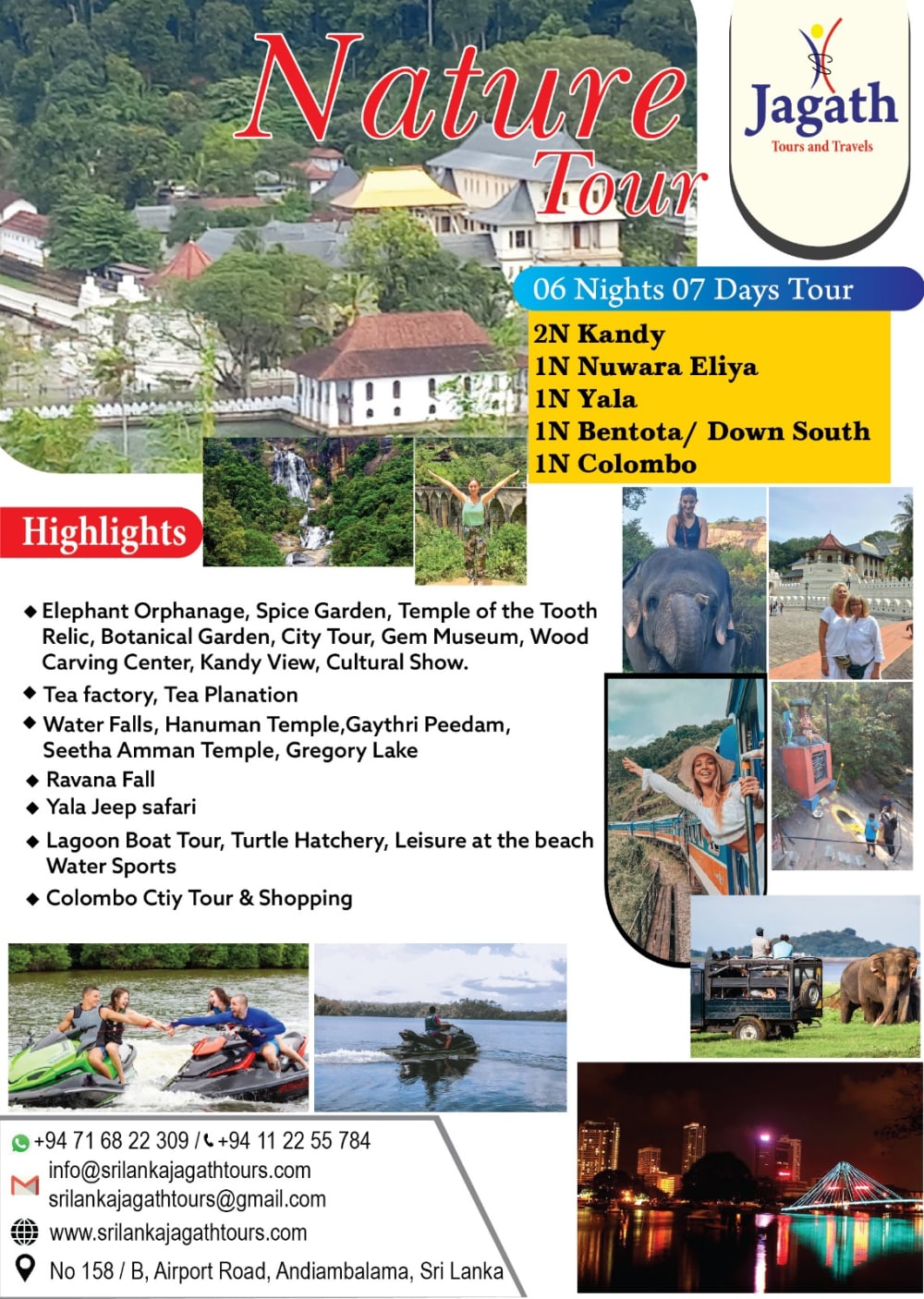 Nature Tour

Jagath
Tours and Travels

06 Nights 07 Days Tour
2N Kandy
1N Nuwara Eliya
1N Yala
1N Bentota/ Down South
1N Colombo

Highlights

◆ Elephant Orphanage, Spice Garden, Temple of the Tooth Relic, Botanical Garden, City Tour, Gem Museum, Wood Carving Center, Kandy View, Cultural Show.
◆ Tea factory, Tea Planation
◆ Water Falls, Hanuman Temple,Gaythri Peedam, Seetha Amman Temple, Gregory Lake
◆ Ravana Fall
◆ Yala Jeep safari
◆ Lagoon Boat Tour, Turtle Hatchery, Leisure at the beach Water Sports
◆ Colombo Ctiy Tour & Shopping

+94 71 68 22 309 / +94 11 22 55 784
info@srilankajagathtours.com
srilankajagathtours@gmail.com
www.srilankajagathtours.com
No 158 / B, Airport Road, Andiambalama, Sri Lanka